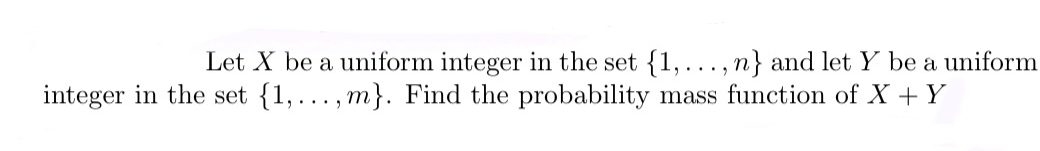 Let $X$ be a uniform integer in the set $\{1, \ldots, n\}$ and let $Y$ be a uniform integer in the set $\{1, \ldots, m\}$. Find the probability mass function of $X + Y$